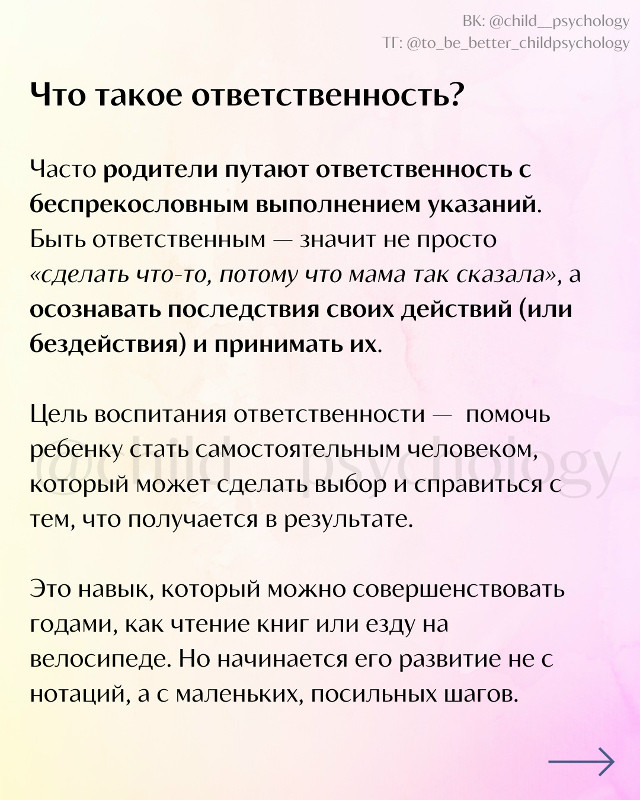 ВК: @child__psychology
ТГ: @to_be_better_childpsychology

Что такое ответственность?

Часто родители путают ответственность с беспрекословным выполнением указаний. Быть ответственным — значит не просто «сделать что-то, потому что мама так сказала», а осознавать последствия своих действий (или бездействия) и принимать их.

Цель воспитания ответственности — помочь ребенку стать самостоятельным человеком, который может сделать выбор и справиться с тем, что получается в результате.

@child__psychology

Это навык, который можно совершенствовать годами, как чтение книг или езду на велосипеде. Но начинается его развитие не с нотаций, а с маленьких, посильных шагов.